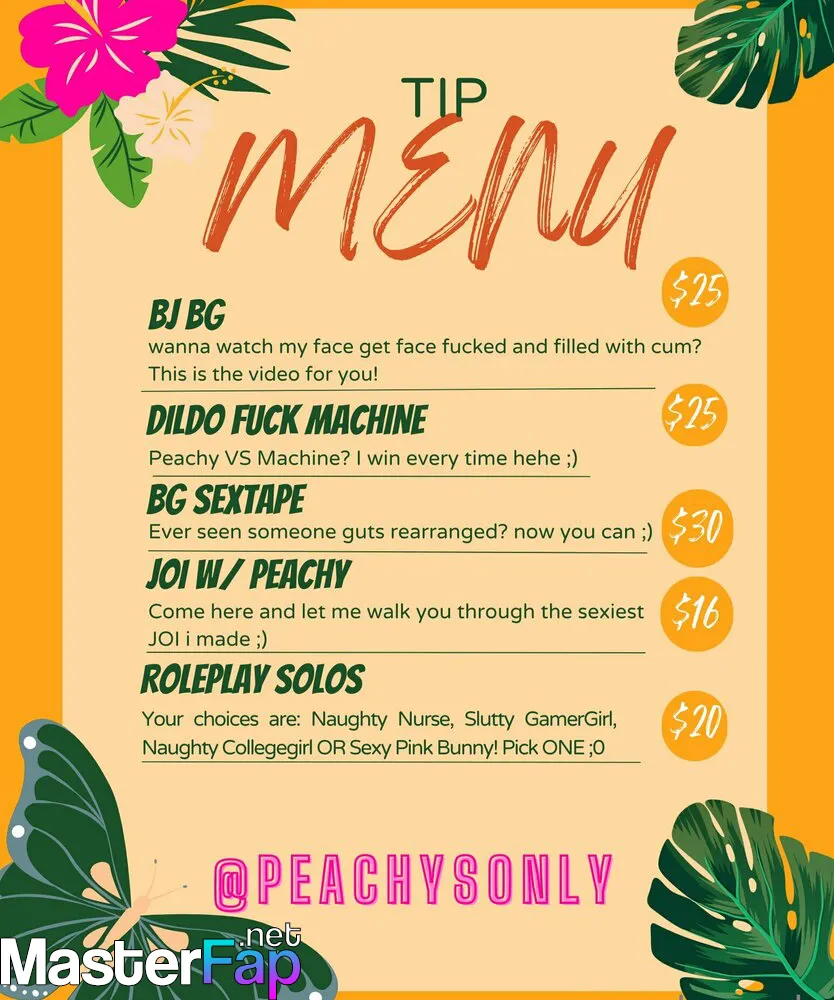 TIP
MENU

BJ BG $25
wanna watch my face get face fucked and filled with cum? This is the video for you!

DILDO FUCK MACHINE $25
Peachy VS Machine? I win every time hehe ;)

BG SEXTAPE $30
Ever seen someone guts rearranged? now you can ;)

JOI W/ PEACHY $16
Come here and let me walk you through the sexiest JOI i made ;)

ROLEPLAY SOLOS $20
Your choices are: Naughty Nurse, Slutty GamerGirl, Naughty Collegegirl OR Sexy Pink Bunny! Pick ONE ;0

@PEACHYSONLY

MasterFap.net